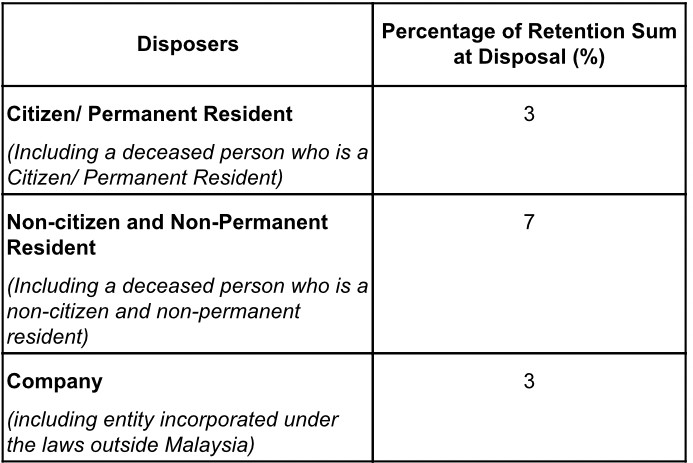 | Disposers | Percentage of Retention Sum at Disposal (%) |
|---|---|
| Citizen/ Permanent Resident (Including a deceased person who is a Citizen/ Permanent Resident) | 3 |
| Non-citizen and Non-Permanent Resident (Including a deceased person who is a non-citizen and non-permanent resident) | 7 |
| Company (including entity incorporated under the laws outside Malaysia) | 3 |